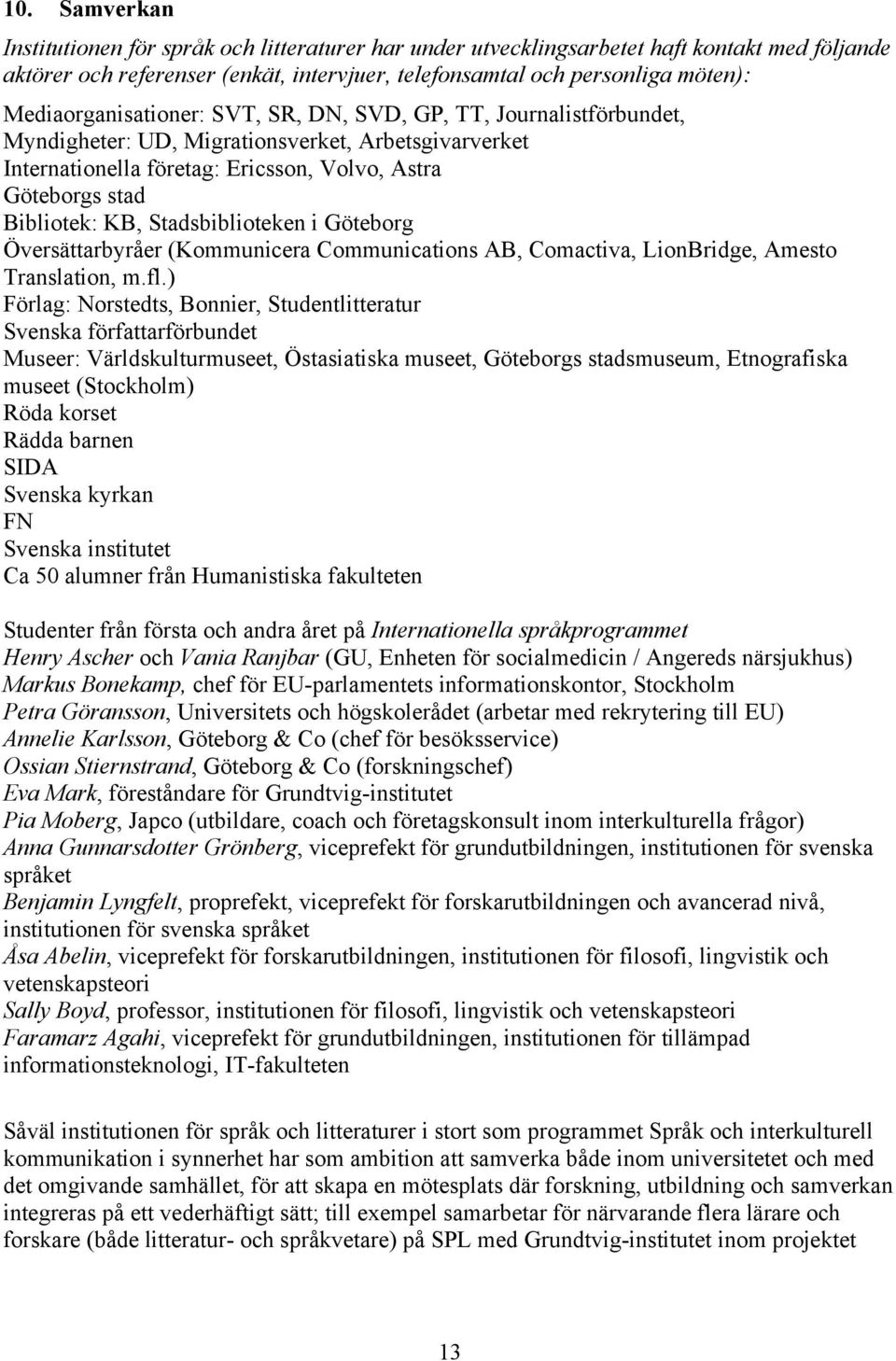 10. Samverkan

Institutionen för språk och litteraturer har under utvecklingsarbetet haft kontakt med följande aktörer och referenser (enkät, intervjuer, telefonsamtal och personliga möten):

Mediaorganisationer: SVT, SR, DN, SVD, GP, TT, Journalistförbundet,
Myndigheter: UD, Migrationsverket, Arbetsgivarverket
Internationella företag: Ericsson, Volvo, Astra
Göteborgs stad
Bibliotek: KB, Stadsbiblioteken i Göteborg
Översättarbyråer (Kommunicera Communications AB, Comactiva, LionBridge, Amesto Translation, m.fl.)
Förlag: Norstedts, Bonnier, Studentlitteratur
Svenska författarförbundet
Museer: Världskulturmuseet, Östasiatiska museet, Göteborgs stadsmuseum, Etnografiska museet (Stockholm)
Röda korset
Rädda barnen
SIDA
Svenska kyrkan
FN
Svenska institutet
Ca 50 alumner från Humanistiska fakulteten

Studenter från första och andra året på Internationella språkprogrammet
Henry Ascher och Vania Ranjbar (GU, Enheten för socialmedicin / Angereds närsjukhus)
Markus Bonekamp, chef för EU-parlamentets informationskontor, Stockholm
Petra Göransson, Universitets och högskolerådet (arbetar med rekrytering till EU)
Annelie Karlsson, Göteborg & Co (chef för besöksservice)
Ossian Stiernstrand, Göteborg & Co (forskningschef)
Eva Mark, föreståndare för Grundtvig-institutet
Pia Moberg, Japco (utbildare, coach och företagskonsult inom interkulturella frågor)
Anna Gunnarsdotter Grönberg, viceprefekt för grundutbildningen, institutionen för svenska språket
Benjamin Lyngfelt, proprefekt, viceprefekt för forskarutbildningen och avancerad nivå, institutionen för svenska språket
Åsa Abelin, viceprefekt för forskarutbildningen, institutionen för filosofi, lingvistik och vetenskapsteori
Sally Boyd, professor, institutionen för filosofi, lingvistik och vetenskapsteori
Faramarz Agahi, viceprefekt för grundutbildningen, institutionen för tillämpad informationsteknologi, IT-fakulteten

Såväl institutionen för språk och litteraturer i stort som programmet Språk och interkulturell kommunikation i synnerhet har som ambition att samverka både inom universitetet och med det omgivande samhället, för att skapa en mötesplats där forskning, utbildning och samverkan integreras på ett vederhäftigt sätt; till exempel samarbetar för närvarande flera lärare och forskare (både litteratur- och språkvetare) på SPL med Grundtvig-institutet inom projektet

13